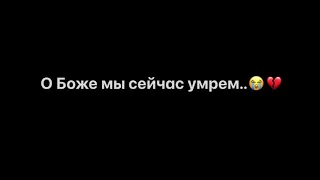 О Боже мы сейчас умрем..😭💔